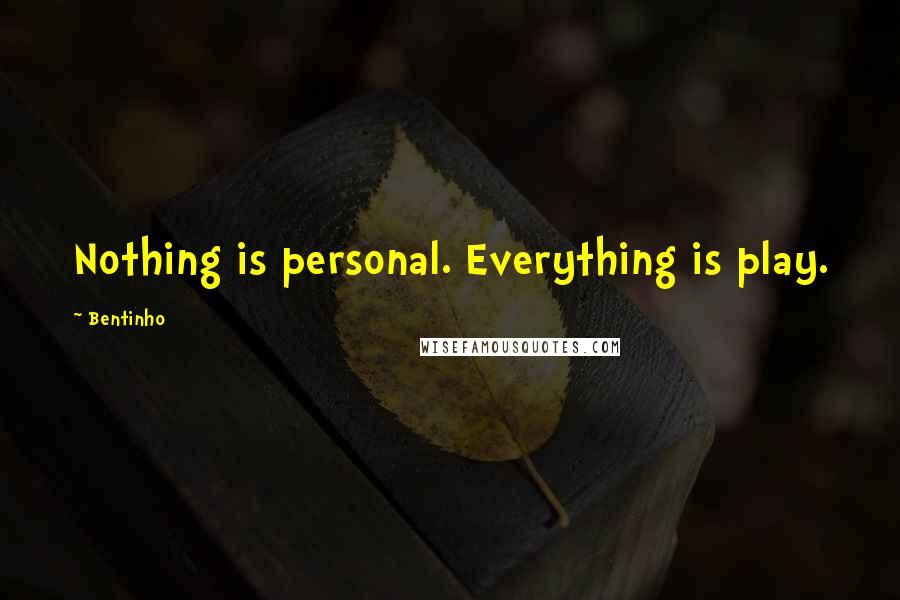 Nothing is personal. Everything is play.

~ Bentinho

WISEFAMOUSQUOTES.COM